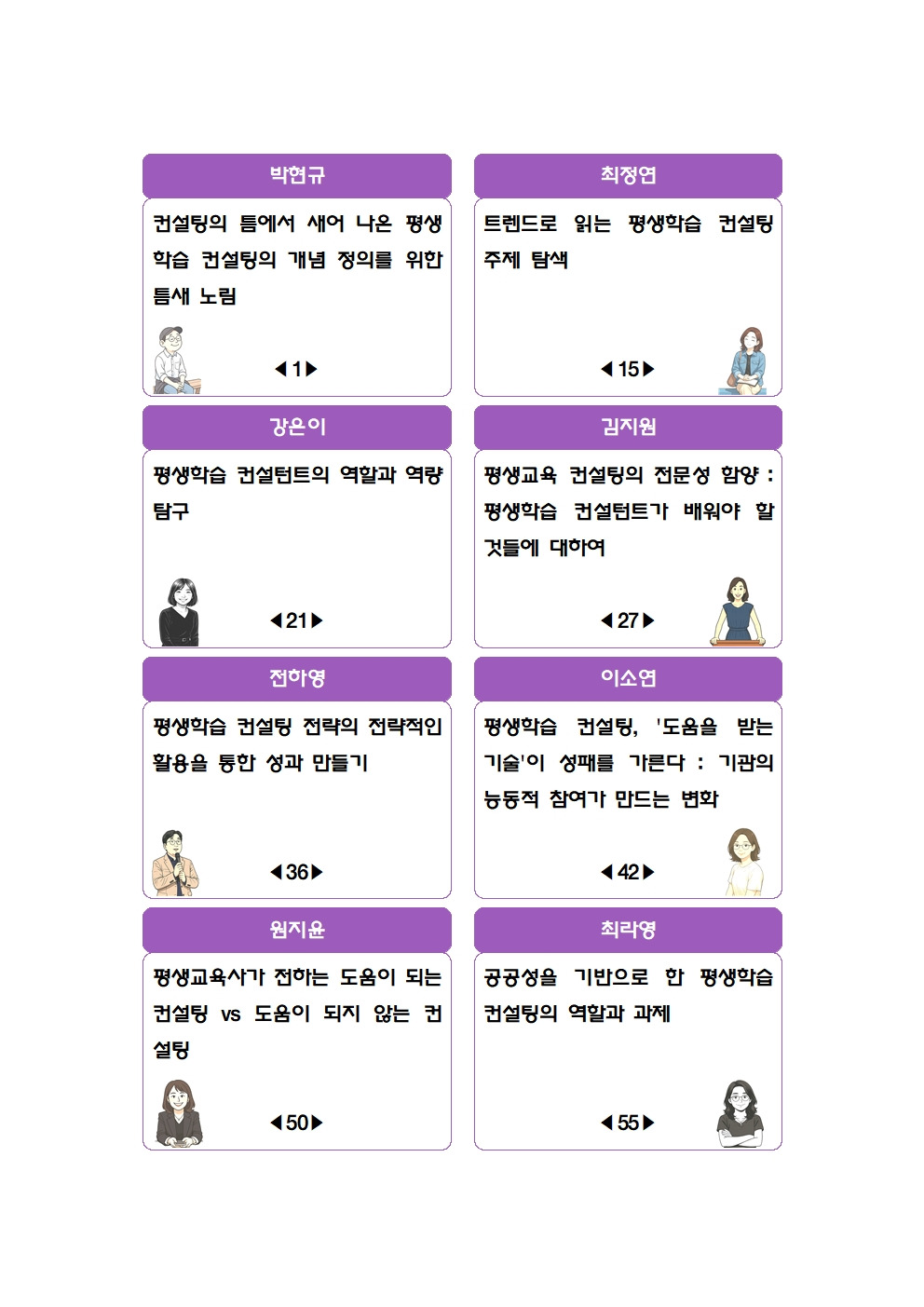 박현규

컨설팅의 틈에서 새어 나온 평생학습 컨설팅의 개념 정의를 위한 틈새 노림

◀1▶

최정연

트렌드로 읽는 평생학습 컨설팅 주제 탐색

◀15▶

강은이

평생학습 컨설턴트의 역할과 역량 탐구

◀21▶

김지원

평생교육 컨설팅의 전문성 함양 : 평생학습 컨설턴트가 배워야 할 것들에 대하여

◀27▶

전하영

평생학습 컨설팅 전략의 전략적인 활용을 통한 성과 만들기

◀36▶

이소연

평생학습 컨설팅, '도움을 받는 기술'이 성패를 가른다 : 기관의 능동적 참여가 만드는 변화

◀42▶

원지윤

평생교육사가 전하는 도움이 되는 컨설팅 vs 도움이 되지 않는 컨설팅

◀50▶

최라영

공공성을 기반으로 한 평생학습 컨설팅의 역할과 과제

◀55▶